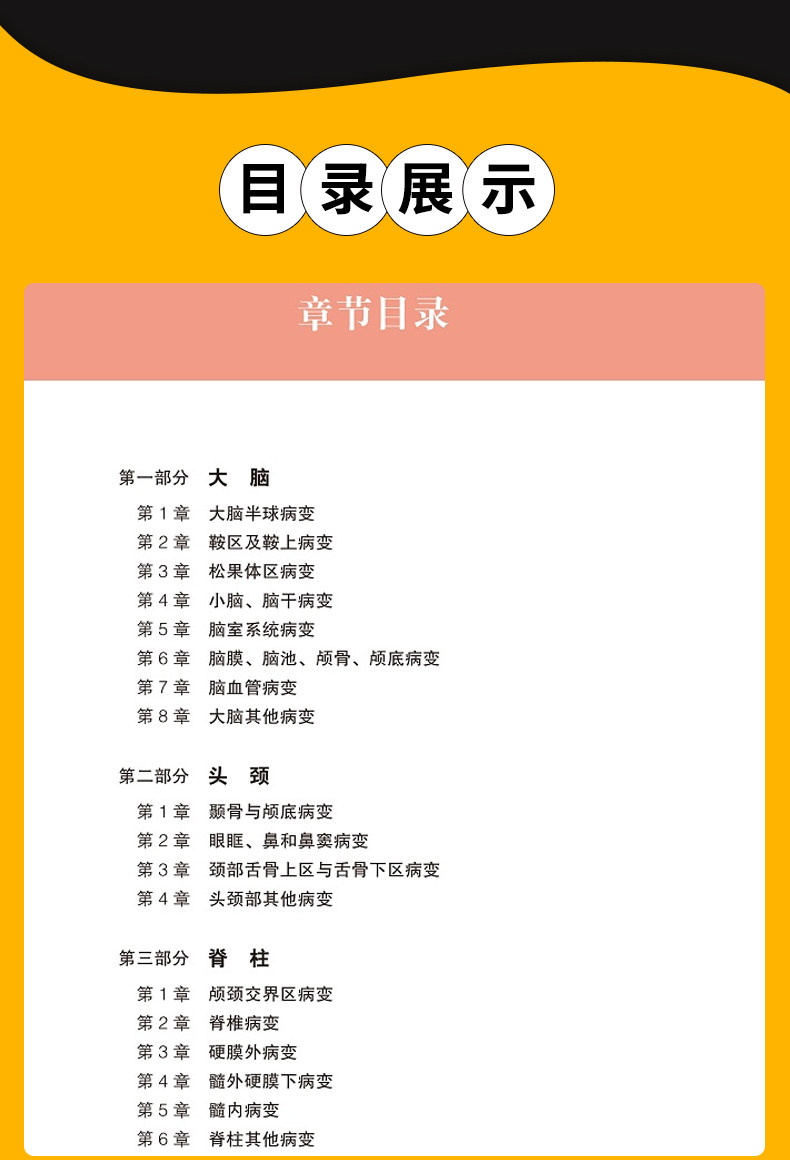 目录展示

章节目录

第一部分 大 脑

第 1 章 大脑半球病变
第 2 章 鞍区及鞍上病变
第 3 章 松果体区病变
第 4 章 小脑、脑干病变
第 5 章 脑室系统病变
第 6 章 脑膜、脑池、颅骨、颅底病变
第 7 章 脑血管病变
第 8 章 大脑其他病变

第二部分 头 颈

第 1 章 颞骨与颅底病变
第 2 章 眼眶、鼻和鼻窦病变
第 3 章 颈部舌骨上区与舌骨下区病变
第 4 章 头颈部其他病变

第三部分 脊 柱

第 1 章 颅颈交界区病变
第 2 章 脊椎病变
第 3 章 硬膜外病变
第 4 章 髓外硬膜下病变
第 5 章 髓内病变
第 6 章 脊柱其他病变